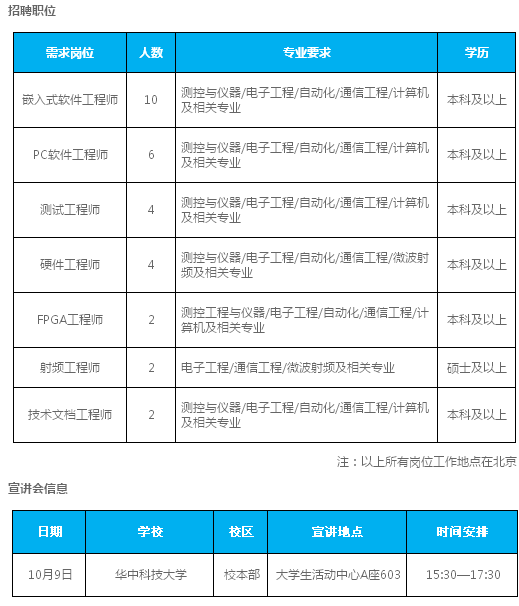 招聘职位

| 需求岗位 | 人数 | 专业要求 | 学历 |
|---|---|---|---|
| 嵌入式软件工程师 | 10 | 测控与仪器/电子工程/自动化/通信工程/计算机及相关专业 | 本科及以上 |
| PC软件工程师 | 6 | 测控与仪器/电子工程/自动化/通信工程/计算机及相关专业 | 本科及以上 |
| 测试工程师 | 4 | 测控与仪器/电子工程/自动化/通信工程/计算机及相关专业 | 本科及以上 |
| 硬件工程师 | 4 | 测控与仪器/电子工程/自动化/通信工程/微波射频及相关专业 | 本科及以上 |
| FPGA工程师 | 2 | 测控工程与仪器/电子工程/自动化/通信工程/计算机及相关专业 | 本科及以上 |
| 射频工程师 | 2 | 电子工程/通信工程/微波射频及相关专业 | 硕士及以上 |
| 技术文档工程师 | 2 | 测控与仪器/电子工程/自动化/通信工程/计算机及相关专业 | 本科及以上 |

注：以上所有岗位工作地点在北京

宣讲会信息

| 日期 | 学校 | 校区 | 宣讲地点 | 时间安排 |
|---|---|---|---|---|
| 10月9日 | 华中科技大学 | 校本部 | 大学生活动中心A座603 | 15:30—17:30 |